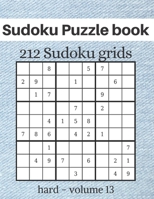 Sudoku Puzzle book

212 Sudoku grids

| | | | | | | | | |
|---|---|---|---|---|---|---|---|---|
| | | 8 | | | 5 | 7 | | |
| 2 | 9 | | | 1 | | | 6 | |
| | 1 | 7 | | | | 9 | | |
| | | | | 7 | | 2 | | |
| | | 4 | 1 | 5 | 8 | | | |
| 7 | 8 | 6 | | 4 | 2 | 1 | | |
| | | 1 | | | | | | 7 |
| | 4 | 9 | 7 | | 6 | | 2 | 1 |
| | | | | 3 | | | 4 | 9 |

hard - volume 13